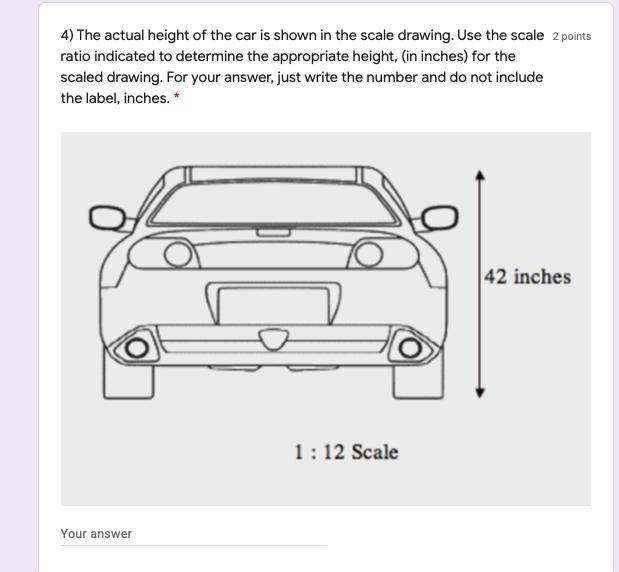 4) The actual height of the car is shown in the scale drawing. Use the scale ratio indicated to determine the appropriate height, (in inches) for the scaled drawing. For your answer, just write the number and do not include the label, inches. *

2 points

42 inches

1 : 12 Scale

Your answer